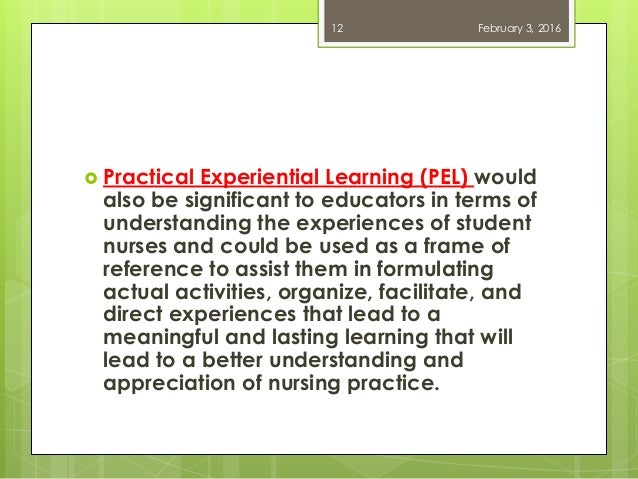 12 February 3, 2016

Practical Experiential Learning (PEL) would also be significant to educators in terms of understanding the experiences of student nurses and could be used as a frame of reference to assist them in formulating actual activities, organize, facilitate, and direct experiences that lead to a meaningful and lasting learning that will lead to a better understanding and appreciation of nursing practice.